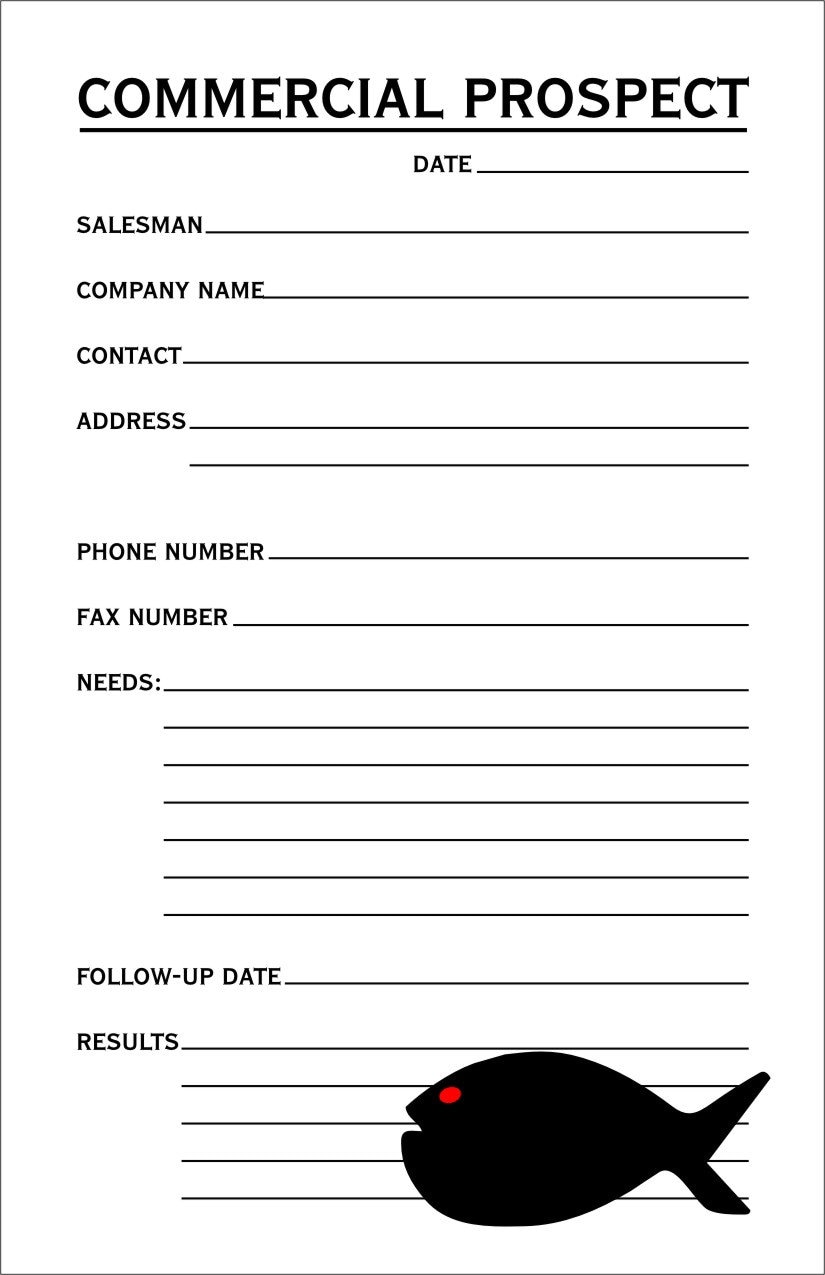 COMMERCIAL PROSPECT

DATE

SALESMAN

COMPANY NAME

CONTACT

ADDRESS

PHONE NUMBER

FAX NUMBER

NEEDS:

FOLLOW-UP DATE

RESULTS